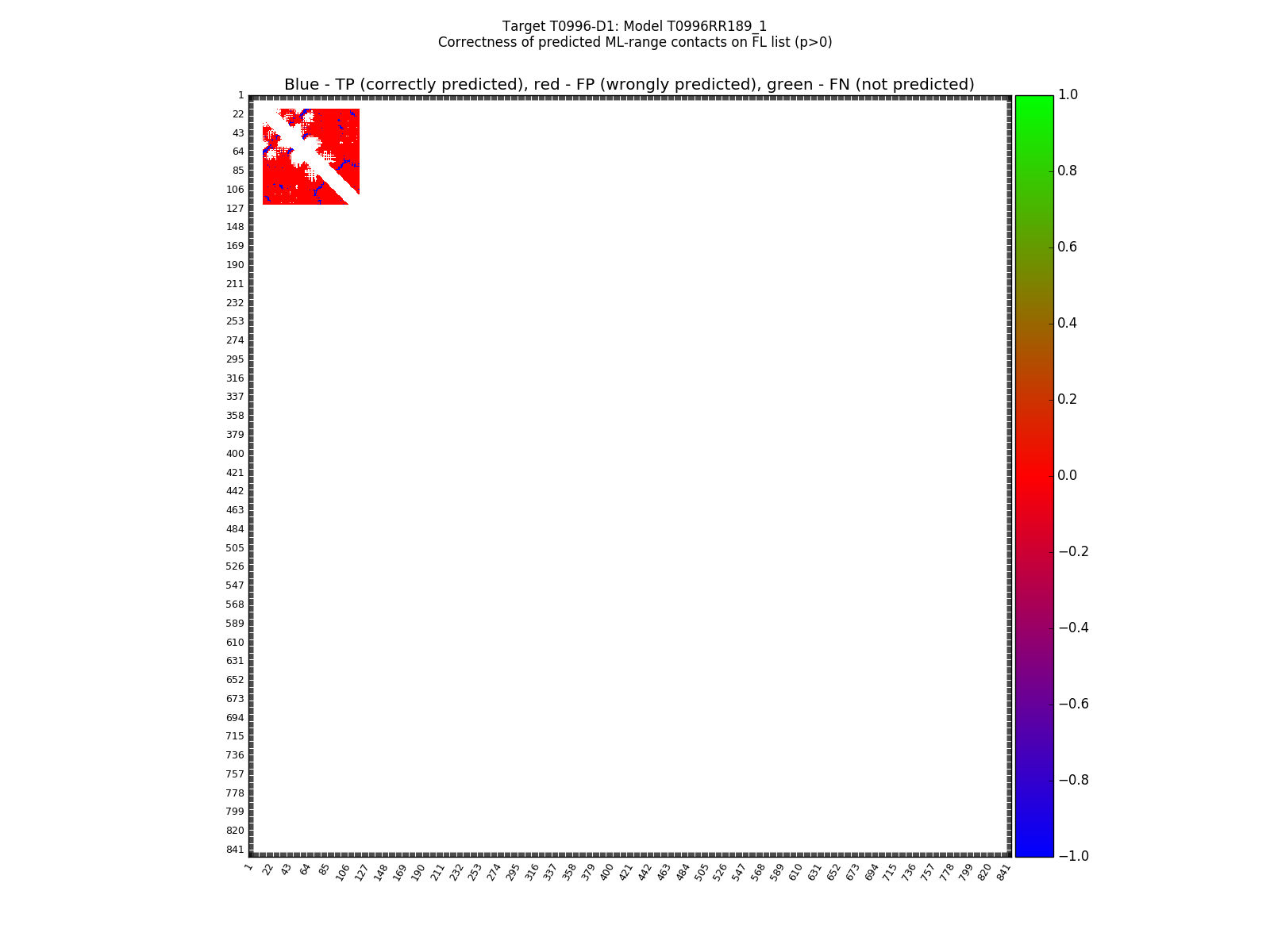 Target T0996-D1: Model T0996RR189_1
Correctness of predicted ML-range contacts on FL list (p>0)

Blue - TP (correctly predicted), red - FP (wrongly predicted), green - FN (not predicted)

1
22
43
64
85
106
127
148
169
190
211
232
253
274
295
316
337
358
379
400
421
442
463
484
505
526
547
568
589
610
631
652
673
694
715
736
757
778
799
820
841

1 22 43 64 85 106 127 148 169 190 211 232 253 274 295 316 337 358 379 400 421 442 463 484 505 526 547 568 589 610 631 652 673 694 715 736 757 778 799 820 841

1.0
0.8
0.6
0.4
0.2
0.0
−0.2
−0.4
−0.6
−0.8
−1.0